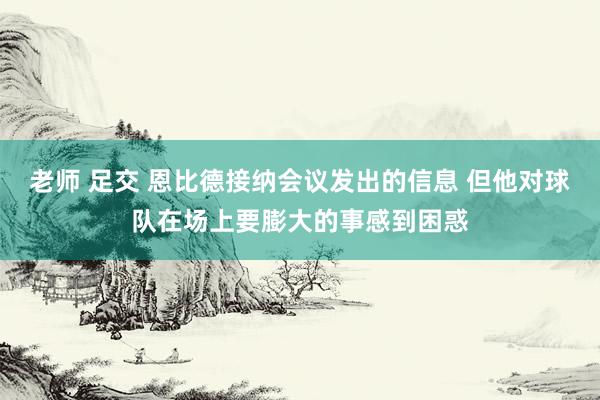 老师 足交 恩比德接纳会议发出的信息 但他对球队在场上要膨大的事感到困惑